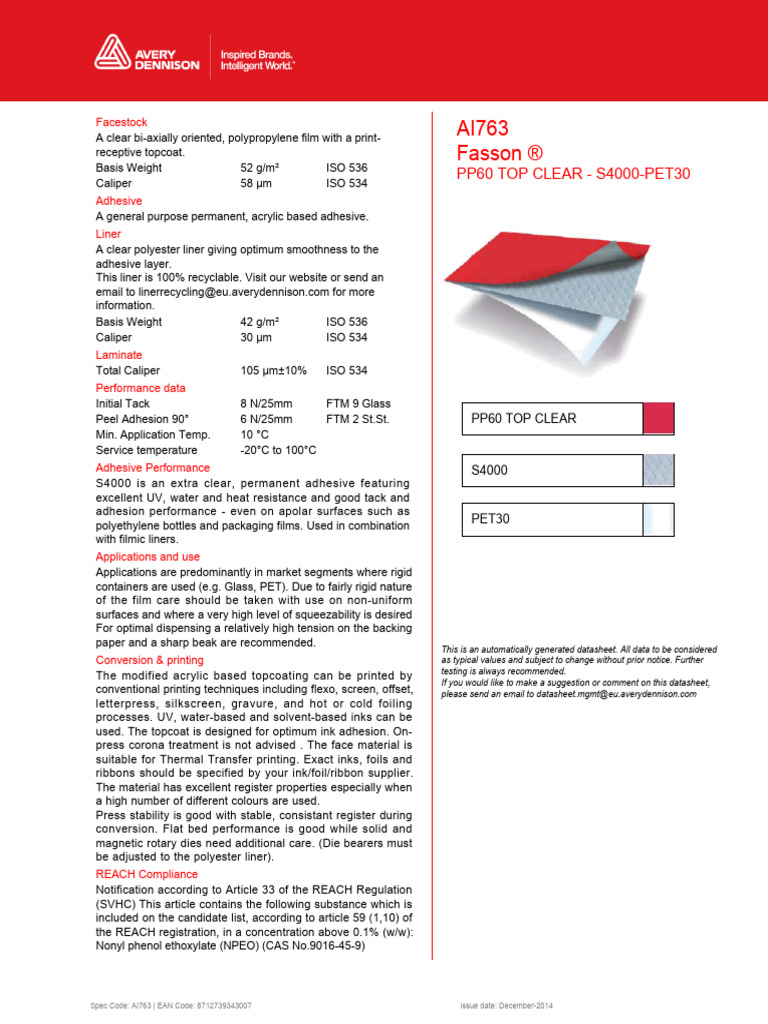 AVERY DENNISON

Inspired Brands. Intelligent World.™

Facestock
A clear bi-axially oriented, polypropylene film with a print-receptive topcoat.

| Basis Weight | 52 g/m² | ISO 536 |
|---|---|---|
| Caliper | 58 µm | ISO 534 |

Adhesive
A general purpose permanent, acrylic based adhesive.

Liner
A clear polyester liner giving optimum smoothness to the adhesive layer.
This liner is 100% recyclable. Visit our website or send an email to linerrecycling@eu.averydennison.com for more information.

| Basis Weight | 42 g/m² | ISO 536 |
|---|---|---|
| Caliper | 30 µm | ISO 534 |

Laminate

| Total Caliper | 105 µm±10% | ISO 534 |
|---|---|---|

Performance data

| Initial Tack | 8 N/25mm | FTM 9 Glass |
|---|---|---|
| Peel Adhesion 90° | 6 N/25mm | FTM 2 St.St. |
| Min. Application Temp. | 10 °C | |
| Service temperature | -20°C to 100°C | |

Adhesive Performance
S4000 is an extra clear, permanent adhesive featuring excellent UV, water and heat resistance and good tack and adhesion performance - even on apolar surfaces such as polyethylene bottles and packaging films. Used in combination with filmic liners.

Applications and use
Applications are predominantly in market segments where rigid containers are used (e.g. Glass, PET). Due to fairly rigid nature of the film care should be taken with use on non-uniform surfaces and where a very high level of squeezability is desired For optimal dispensing a relatively high tension on the backing paper and a sharp beak are recommended.

Conversion & printing
The modified acrylic based topcoating can be printed by conventional printing techniques including flexo, screen, offset, letterpress, silkscreen, gravure, and hot or cold foiling processes. UV, water-based and solvent-based inks can be used. The topcoat is designed for optimum ink adhesion. On-press corona treatment is not advised . The face material is suitable for Thermal Transfer printing. Exact inks, foils and ribbons should be specified by your ink/foil/ribbon supplier. The material has excellent register properties especially when a high number of different colours are used.
Press stability is good with stable, consistant register during conversion. Flat bed performance is good while solid and magnetic rotary dies need additional care. (Die bearers must be adjusted to the polyester liner).

REACH Compliance
Notification according to Article 33 of the REACH Regulation (SVHC) This article contains the following substance which is included on the candidate list, according to article 59 (1,10) of the REACH registration, in a concentration above 0.1% (w/w): Nonyl phenol ethoxylate (NPEO) (CAS No.9016-45-9)

AI763
Fasson ®
PP60 TOP CLEAR - S4000-PET30

PP60 TOP CLEAR

S4000

PET30

This is an automatically generated datasheet. All data to be considered as typical values and subject to change without prior notice. Further testing is always recommended.
If you would like to make a suggestion or comment on this datasheet, please send an email to datasheet.mgmt@eu.averydennison.com

Spec Code: AI763 | EAN Code: 8712739343007

Issue date: December-2014